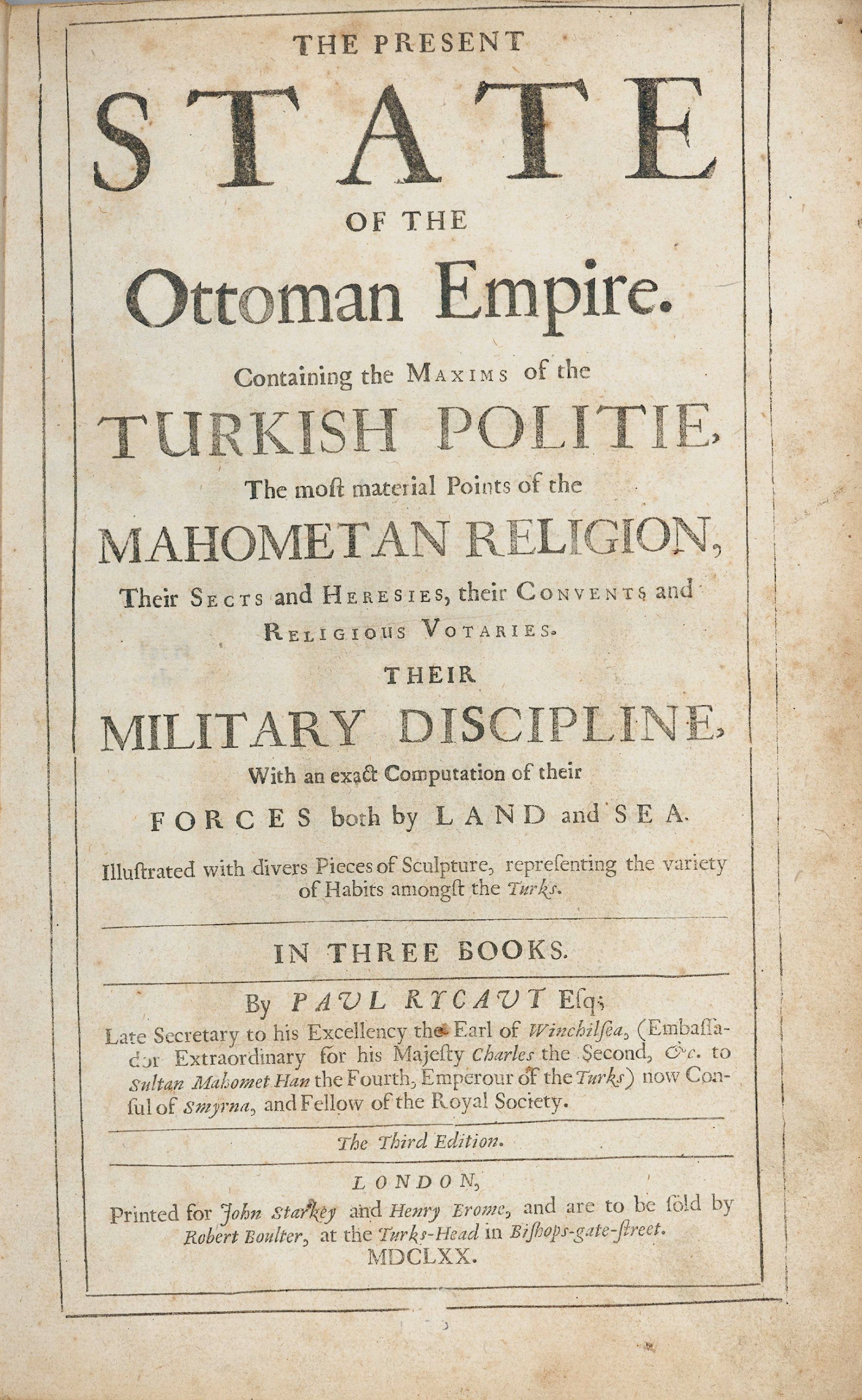 THE PRESENT

STATE

OF THE

Ottoman Empire.

Containing the MAXIMS of the

TURKISH POLITIE,

The most material Points of the

MAHOMETAN RELIGION,

Their SECTS and HERESIES, their CONVENTS and RELIGIOUS VOTARIES.

THEIR

MILITARY DISCIPLINE,

With an exact Computation of their

FORCES both by LAND and SEA.

Illustrated with divers Pieces of Sculpture, representing the variety of Habits amongst the Turks.

IN THREE BOOKS.

By PAUL RYCAUT Esq;

Late Secretary to his Excellency the Earl of Winchilsea, (Embassador Extraordinary for his Majesty Charles the Second, &c. to Sultan Mahomet Han the Fourth, Emperour of the Turks) now Consul of Smyrna, and Fellow of the Royal Society.

The Third Edition.

LONDON,

Printed for John Starkey and Henry Brome, and are to be sold by Robert Boulter, at the Turks-Head in Bishops-gate-street.

MDCLXX.